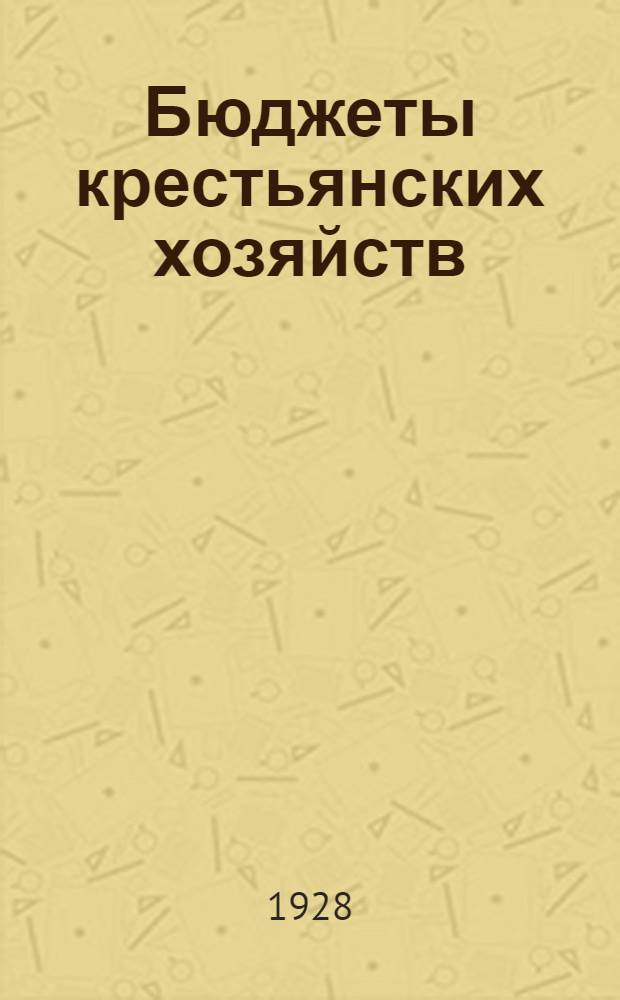 Бюджеты крестьянских хозяйств

1928